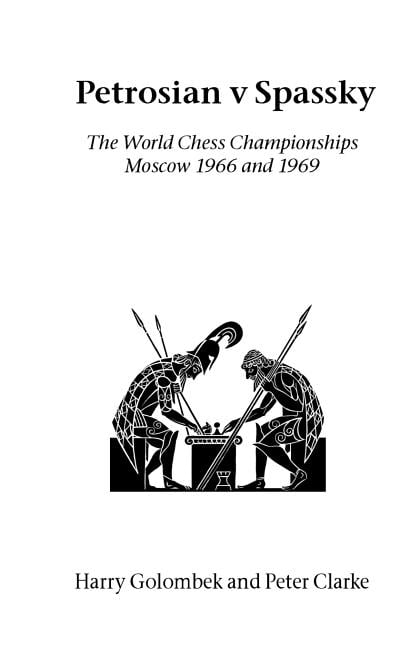 Petrosian v Spassky

The World Chess Championships
Moscow 1966 and 1969

Harry Golombek and Peter Clarke